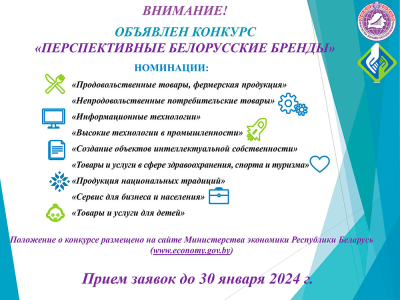 ВНИМАНИЕ!

ОБЪЯВЛЕН КОНКУРС
«ПЕРСПЕКТИВНЫЕ БЕЛОРУССКИЕ БРЕНДЫ»

НОМИНАЦИИ:

«Продовольственные товары, фермерская продукция»

«Непродовольственные потребительские товары»

«Информационные технологии»

«Высокие технологии в промышленности»

«Создание объектов интеллектуальной собственности»

«Товары и услуги в сфере здравоохранения, спорта и туризма»

«Продукция национальных традиций»

«Сервис для бизнеса и населения»

«Товары и услуги для детей»

Положение о конкурсе размещено на сайте Министерства экономики Республики Беларусь (www.economy.gov.by)

Прием заявок до 30 января 2024 г.